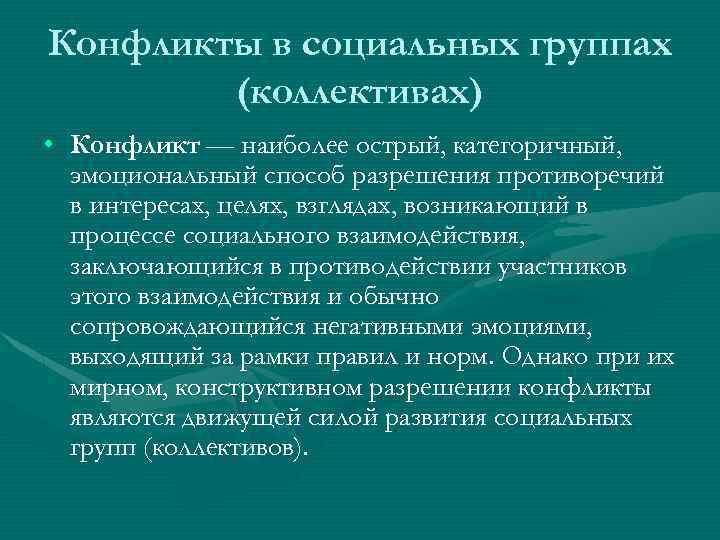 Конфликты в социальных группах (коллективах)

• Конфликт — наиболее острый, категоричный, эмоциональный способ разрешения противоречий в интересах, целях, взглядах, возникающий в процессе социального взаимодействия, заключающийся в противодействии участников этого взаимодействия и обычно сопровождающийся негативными эмоциями, выходящий за рамки правил и норм. Однако при их мирном, конструктивном разрешении конфликты являются движущей силой развития социальных групп (коллективов).